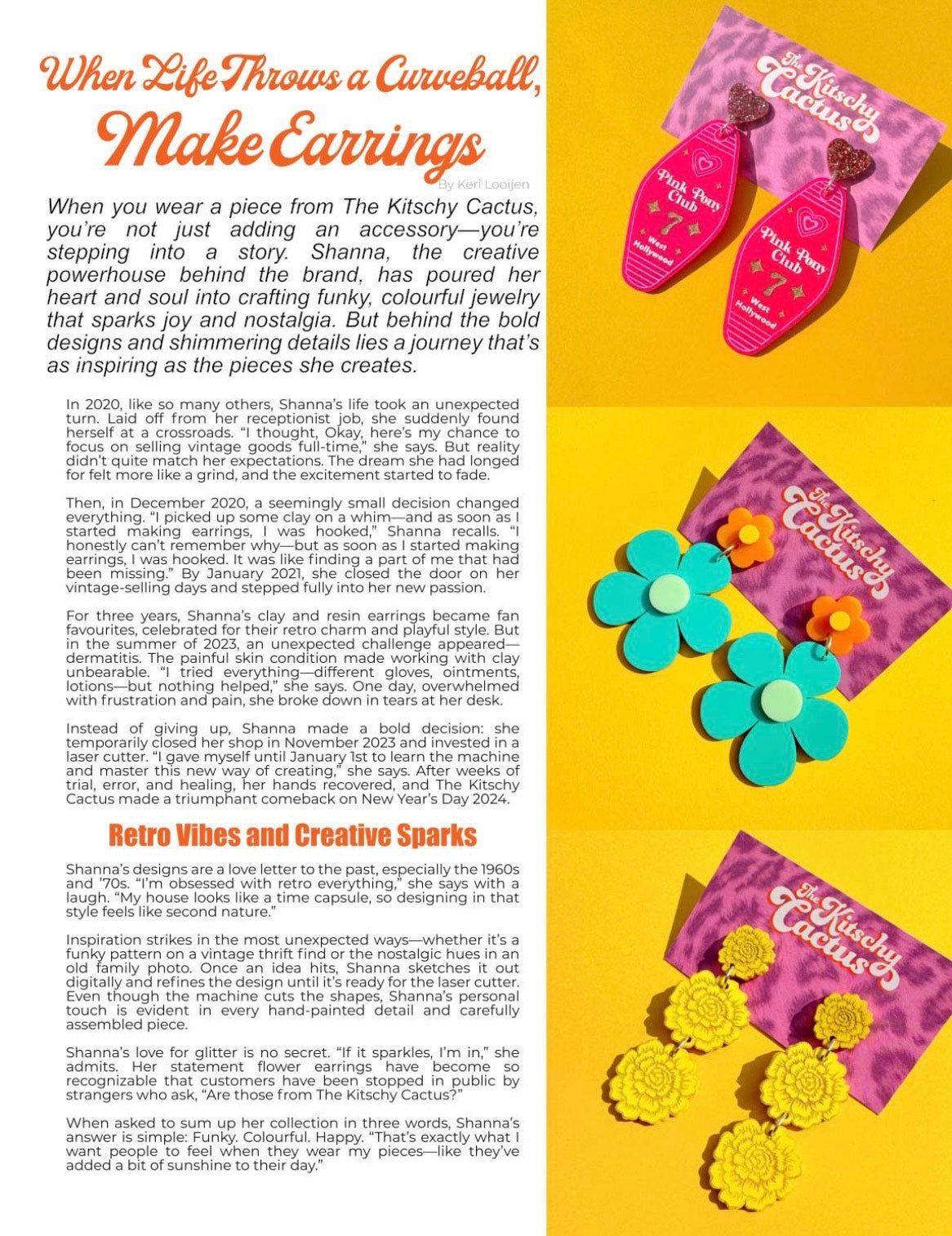 When Life Throws a Curveball, Make Earrings

By Keri Looijen

When you wear a piece from The Kitschy Cactus, you're not just adding an accessory—you're stepping into a story. Shanna, the creative powerhouse behind the brand, has poured her heart and soul into crafting funky, colourful jewelry that sparks joy and nostalgia. But behind the bold designs and shimmering details lies a journey that's as inspiring as the pieces she creates.

In 2020, like so many others, Shanna's life took an unexpected turn. Laid off from her receptionist job, she suddenly found herself at a crossroads. "I thought, Okay, here's my chance to focus on selling vintage goods full-time," she says. But reality didn't quite match her expectations. The dream she had longed for felt more like a grind, and the excitement started to fade.

Then, in December 2020, a seemingly small decision changed everything. "I picked up some clay on a whim—and as soon as I started making earrings, I was hooked," Shanna recalls. "I honestly can't remember why—but as soon as I started making earrings, I was hooked. It was like finding a part of me that had been missing." By January 2021, she closed the door on her vintage-selling days and stepped fully into her new passion.

For three years, Shanna's clay and resin earrings became fan favourites, celebrated for their retro charm and playful style. But in the summer of 2023, an unexpected challenge appeared—dermatitis. The painful skin condition made working with clay unbearable. "I tried everything—different gloves, ointments, lotions—but nothing helped," she says. One day, overwhelmed with frustration and pain, she broke down in tears at her desk.

Instead of giving up, Shanna made a bold decision: she temporarily closed her shop in November 2023 and invested in a laser cutter. "I gave myself until January 1st to learn the machine and master this new way of creating," she says. After weeks of trial, error, and healing, her hands recovered, and The Kitschy Cactus made a triumphant comeback on New Year's Day 2024.

Retro Vibes and Creative Sparks

Shanna's designs are a love letter to the past, especially the 1960s and '70s. "I'm obsessed with retro everything," she says with a laugh. "My house looks like a time capsule, so designing in that style feels like second nature."

Inspiration strikes in the most unexpected ways—whether it's a funky pattern on a vintage thrift find or the nostalgic hues in an old family photo. Once an idea hits, Shanna sketches it out digitally and refines the design until it's ready for the laser cutter. Even though the machine cuts the shapes, Shanna's personal touch is evident in every hand-painted detail and carefully assembled piece.

Shanna's love for glitter is no secret. "If it sparkles, I'm in," she admits. Her statement flower earrings have become so recognizable that customers have been stopped in public by strangers who ask, "Are those from The Kitschy Cactus?"

When asked to sum up her collection in three words, Shanna's answer is simple: Funky. Colourful. Happy. "That's exactly what I want people to feel when they wear my pieces—like they've added a bit of sunshine to their day."

The Kitschy Cactus

Pink Pony Club 7 West Hollywood

Pink Pony Club 7 West Hollywood

The Kitschy Cactus

The Kitschy Cactus